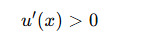 $u'(x) > 0$